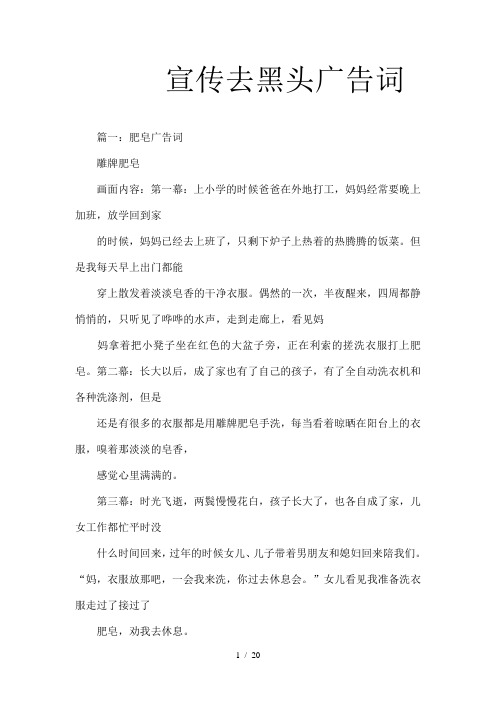 宣传去黑头广告词

篇一：肥皂广告词

雕牌肥皂

画面内容：第一幕：上小学的时候爸爸在外地打工，妈妈经常要晚上加班，放学回到家

的时候，妈妈已经去上班了，只剩下炉子上热着的热腾腾的饭菜。但是我每天早上出门都能

穿上散发着淡淡皂香的干净衣服。偶然的一次，半夜醒来，四周都静悄悄的，只听见了哗哗的水声，走到走廊上，看见妈

妈拿着把小凳子坐在红色的大盆子旁，正在利索的搓洗衣服打上肥皂。第二幕：长大以后，成了家也有了自己的孩子，有了全自动洗衣机和各种洗涤剂，但是

还是有很多的衣服都是用雕牌肥皂手洗，每当看着晾晒在阳台上的衣服，嗅着那淡淡的皂香，

感觉心里满满的。

第三幕：时光飞逝，两鬓慢慢花白，孩子长大了，也各自成了家，儿女工作都忙平时没

什么时间回来，过年的时候女儿、儿子带着男朋友和媳妇回来陪我们。“妈，衣服放那吧，一会我来洗，你过去休息会。”女儿看见我准备洗衣服走过了接过了

肥皂，劝我去休息。

1 / 20